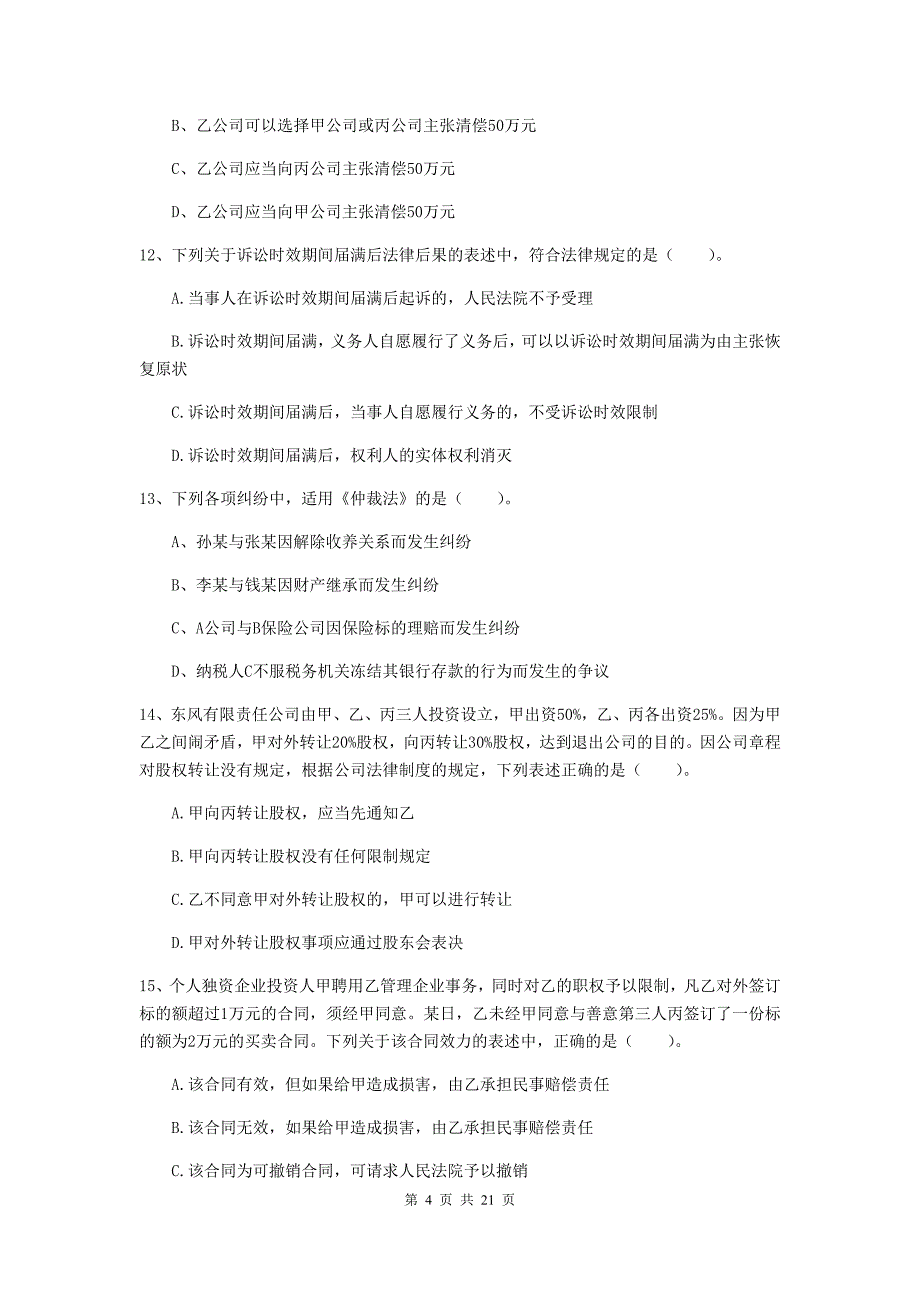 B、乙公司可以选择甲公司或丙公司主张清偿50万元

C、乙公司应当向丙公司主张清偿50万元

D、乙公司应当向甲公司主张清偿50万元

12、下列关于诉讼时效期间届满后法律后果的表述中，符合法律规定的是（　　）。

A.当事人在诉讼时效期间届满后起诉的，人民法院不予受理

B.诉讼时效期间届满，义务人自愿履行了义务后，可以以诉讼时效期间届满为由主张恢复原状

C.诉讼时效期间届满后，当事人自愿履行义务的，不受诉讼时效限制

D.诉讼时效期间届满后，权利人的实体权利消灭

13、下列各项纠纷中，适用《仲裁法》的是（　　）。

A、孙某与张某因解除收养关系而发生纠纷

B、李某与钱某因财产继承而发生纠纷

C、A公司与B保险公司因保险标的理赔而发生纠纷

D、纳税人C不服税务机关冻结其银行存款的行为而发生的争议

14、东风有限责任公司由甲、乙、丙三人投资设立，甲出资50%，乙、丙各出资25%。因为甲乙之间闹矛盾，甲对外转让20%股权，向丙转让30%股权，达到退出公司的目的。因公司章程对股权转让没有规定，根据公司法律制度的规定，下列表述正确的是（　　）。

A.甲向丙转让股权，应当先通知乙

B.甲向丙转让股权没有任何限制规定

C.乙不同意甲对外转让股权的，甲可以进行转让

D.甲对外转让股权事项应通过股东会表决

15、个人独资企业投资人甲聘用乙管理企业事务，同时对乙的职权予以限制，凡乙对外签订标的额超过1万元的合同，须经甲同意。某日，乙未经甲同意与善意第三人丙签订了一份标的额为2万元的买卖合同。下列关于该合同效力的表述中，正确的是（　　）。

A.该合同有效，但如果给甲造成损害，由乙承担民事赔偿责任

B.该合同无效，如果给甲造成损害，由乙承担民事赔偿责任

C.该合同为可撤销合同，可请求人民法院予以撤销

第 4 页 共 21 页